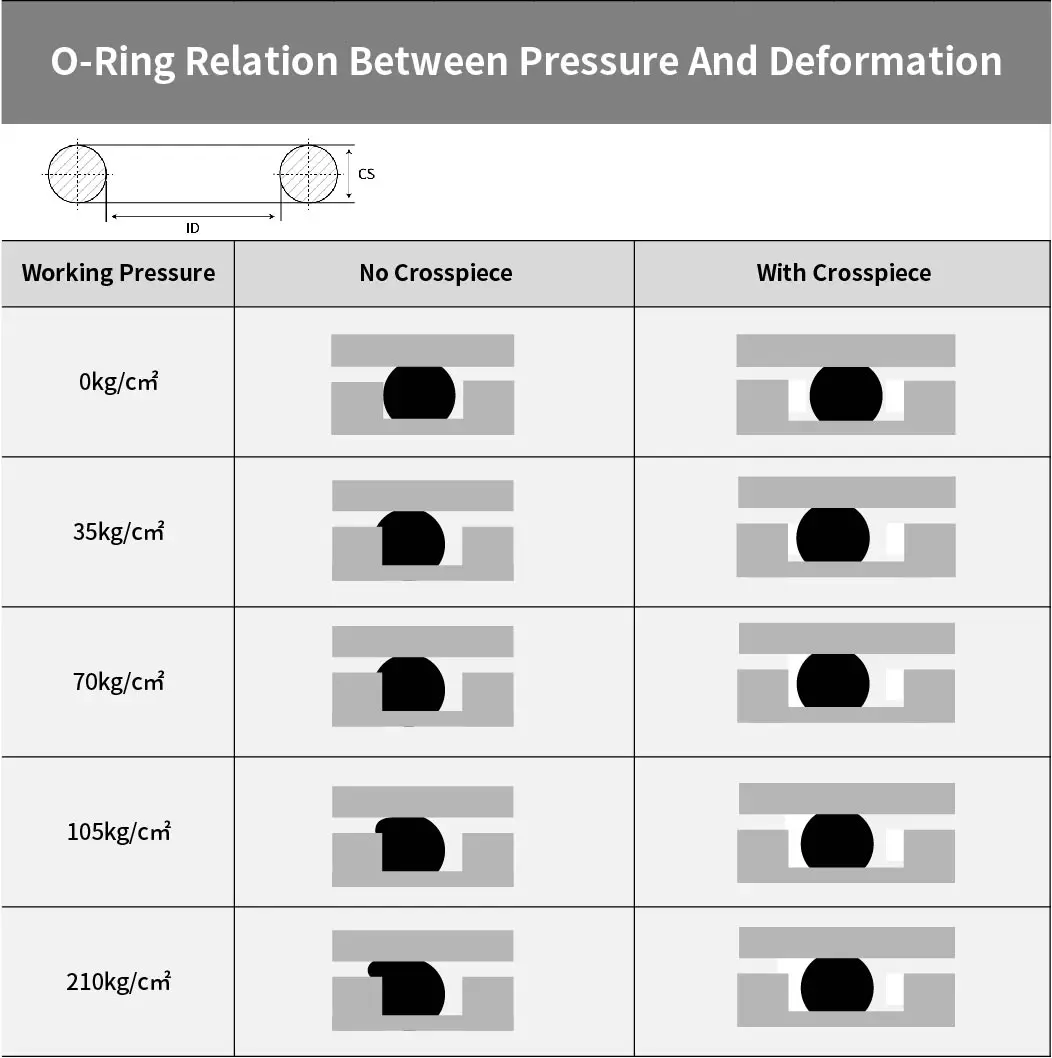 O-Ring Relation Between Pressure And Deformation

CS

ID

| Working Pressure | No Crosspiece | With Crosspiece |
|---|---|---|
| 0kg/cm² | | |
| 35kg/cm² | | |
| 70kg/cm² | | |
| 105kg/cm² | | |
| 210kg/cm² | | |